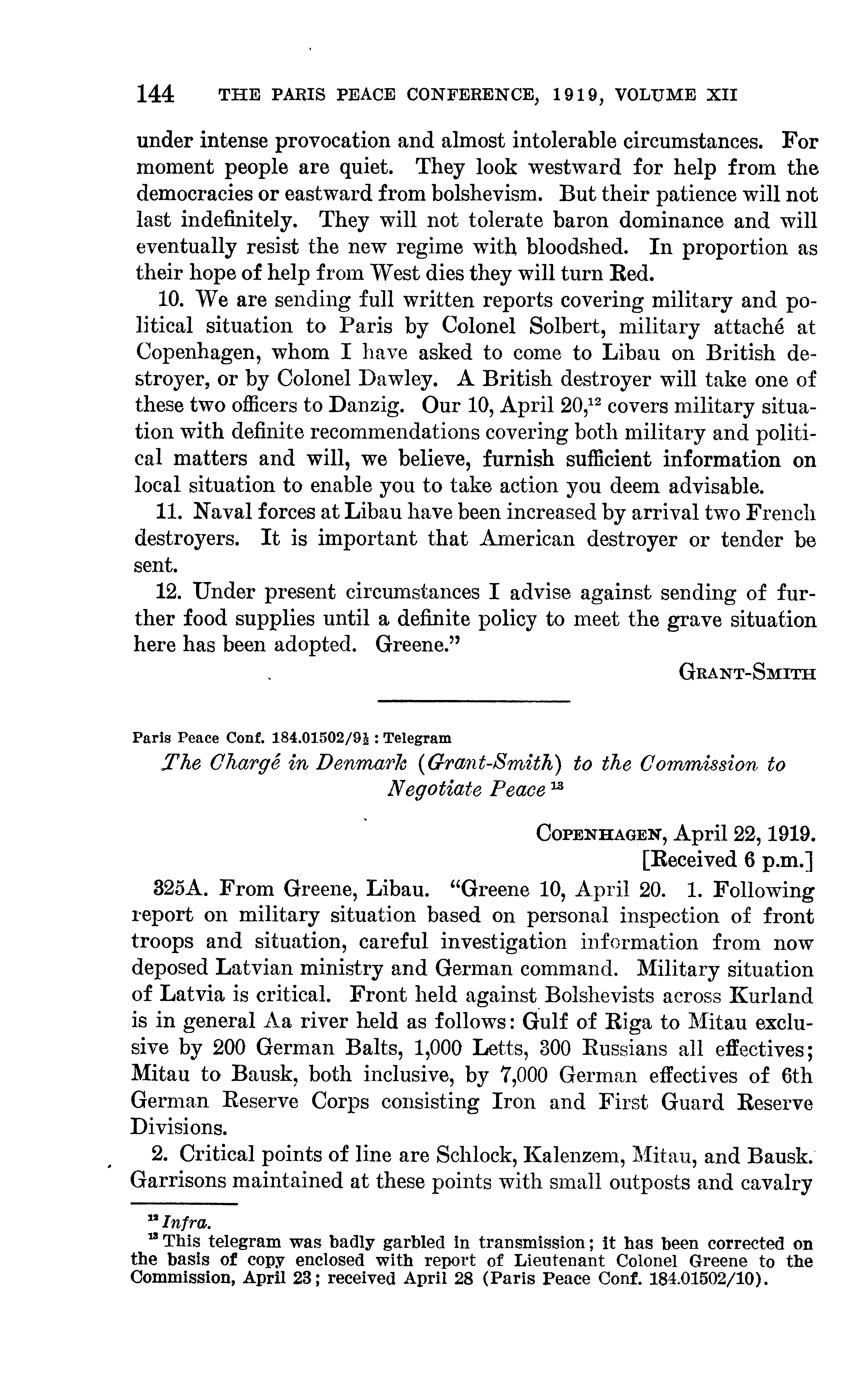 144 THE PARIS PEACE CONFERENCE, 1919, VOLUME XII

under intense provocation and almost intolerable circumstances. For moment people are quiet. They look westward for help from the democracies or eastward from bolshevism. But their patience will not last indefinitely. They will not tolerate baron dominance and will eventually resist the new regime with bloodshed. In proportion as their hope of help from West dies they will turn Red.

10. We are sending full written reports covering military and political situation to Paris by Colonel Solbert, military attaché at Copenhagen, whom I have asked to come to Libau on British destroyer, or by Colonel Dawley. A British destroyer will take one of these two officers to Danzig. Our 10, April 20,$^{12}$ covers military situation with definite recommendations covering both military and political matters and will, we believe, furnish sufficient information on local situation to enable you to take action you deem advisable.

11. Naval forces at Libau have been increased by arrival two French destroyers. It is important that American destroyer or tender be sent.

12. Under present circumstances I advise against sending of further food supplies until a definite policy to meet the grave situation here has been adopted. Greene."

GRANT-SMITH

Paris Peace Conf. 184.01502/9½ : Telegram

The Chargé in Denmark (Grant-Smith) to the Commission to Negotiate Peace $^{13}$

COPENHAGEN, April 22, 1919.
[Received 6 p.m.]

325A. From Greene, Libau. "Greene 10, April 20. 1. Following report on military situation based on personal inspection of front troops and situation, careful investigation information from now deposed Latvian ministry and German command. Military situation of Latvia is critical. Front held against Bolshevists across Kurland is in general Aa river held as follows: Gulf of Riga to Mitau exclusive by 200 German Balts, 1,000 Letts, 300 Russians all effectives; Mitau to Bausk, both inclusive, by 7,000 German effectives of 6th German Reserve Corps consisting Iron and First Guard Reserve Divisions.

2. Critical points of line are Schlock, Kalenzem, Mitau, and Bausk. Garrisons maintained at these points with small outposts and cavalry

$^{12}$ Infra.
$^{13}$ This telegram was badly garbled in transmission; it has been corrected on the basis of copy enclosed with report of Lieutenant Colonel Greene to the Commission, April 23; received April 28 (Paris Peace Conf. 184.01502/10).